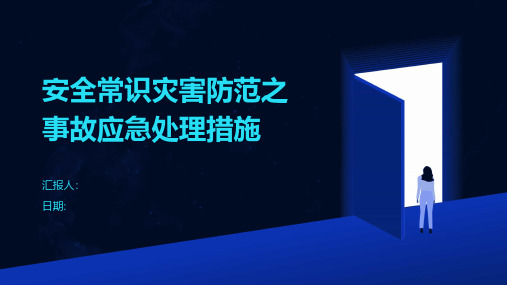 安全常识灾害防范之事故应急处理措施

汇报人:

日期: